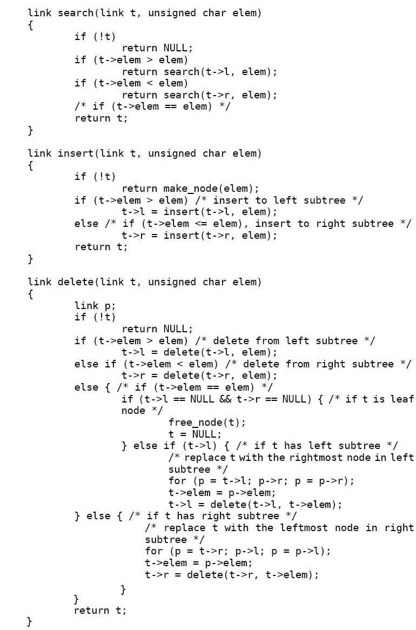 link search(link t, unsigned char elem)
{
	if (!t)
		return NULL;
	if (t->elem > elem)
		return search(t->l, elem);
	if (t->elem < elem)
		return search(t->r, elem);
	/* if (t->elem == elem) */
	return t;
}

link insert(link t, unsigned char elem)
{
	if (!t)
		return make_node(elem);
	if (t->elem > elem) /* insert to left subtree */
		t->l = insert(t->l, elem);
	else /* if (t->elem <= elem), insert to right subtree */
		t->r = insert(t->r, elem);
	return t;
}

link delete(link t, unsigned char elem)
{
	link p;
	if (!t)
		return NULL;
	if (t->elem > elem) /* delete from left subtree */
		t->l = delete(t->l, elem);
	else if (t->elem < elem) /* delete from right subtree */
		t->r = delete(t->r, elem);
	else { /* if (t->elem == elem) */
		if (t->l == NULL && t->r == NULL) { /* if t is leaf node */
			free_node(t);
			t = NULL;
		} else if (t->l) { /* if t has left subtree */
			/* replace t with the rightmost node in left subtree */
			for (p = t->l; p->r; p = p->r);
			t->elem = p->elem;
			t->l = delete(t->l, t->elem);
	} else { /* if t has right subtree */
		/* replace t with the leftmost node in right subtree */
		for (p = t->r; p->l; p = p->l);
		t->elem = p->elem;
		t->r = delete(t->r, t->elem);
		}
	}
	return t;
}